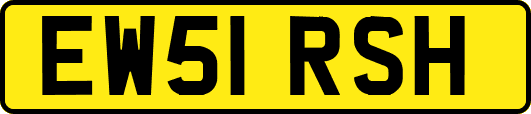 EW51 RSH